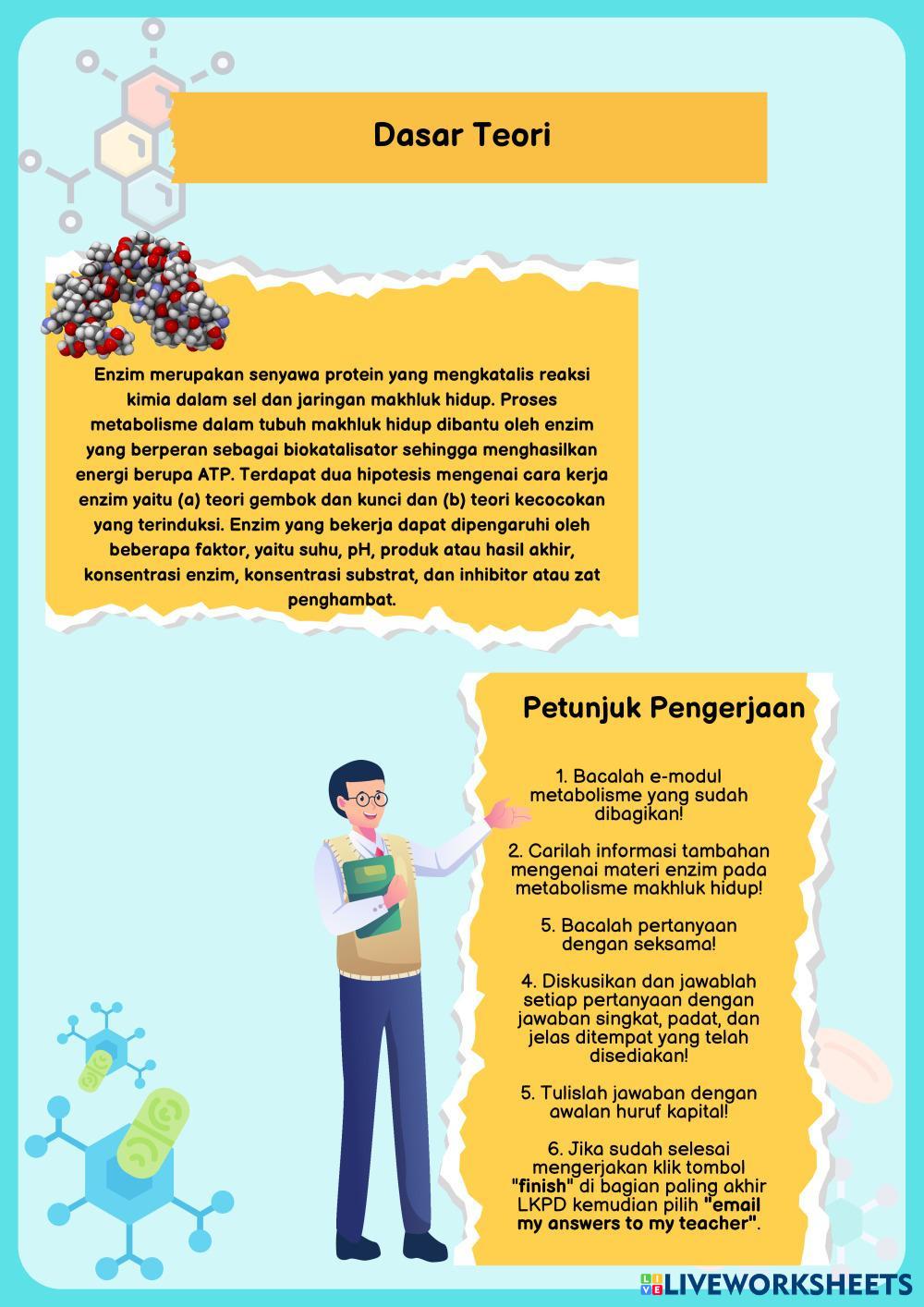 Dasar Teori

Enzim merupakan senyawa protein yang mengkatalis reaksi kimia dalam sel dan jaringan makhluk hidup. Proses metabolisme dalam tubuh makhluk hidup dibantu oleh enzim yang berperan sebagai biokatalisator sehingga menghasilkan energi berupa ATP. Terdapat dua hipotesis mengenai cara kerja enzim yaitu (a) teori gembok dan kunci dan (b) teori kecocokan yang terinduksi. Enzim yang bekerja dapat dipengaruhi oleh beberapa faktor, yaitu suhu, pH, produk atau hasil akhir, konsentrasi enzim, konsentrasi substrat, dan inhibitor atau zat penghambat.

Petunjuk Pengerjaan

1. Bacalah e-modul metabolisme yang sudah dibagikan!

2. Carilah informasi tambahan mengenai materi enzim pada metabolisme makhluk hidup!

5. Bacalah pertanyaan dengan seksama!

4. Diskusikan dan jawablah setiap pertanyaan dengan jawaban singkat, padat, dan jelas ditempat yang telah disediakan!

5. Tulislah jawaban dengan awalan huruf kapital!

6. Jika sudah selesai mengerjakan klik tombol "finish" di bagian paling akhir LKPD kemudian pilih "email my answers to my teacher".

LIVEWORKSHEETS